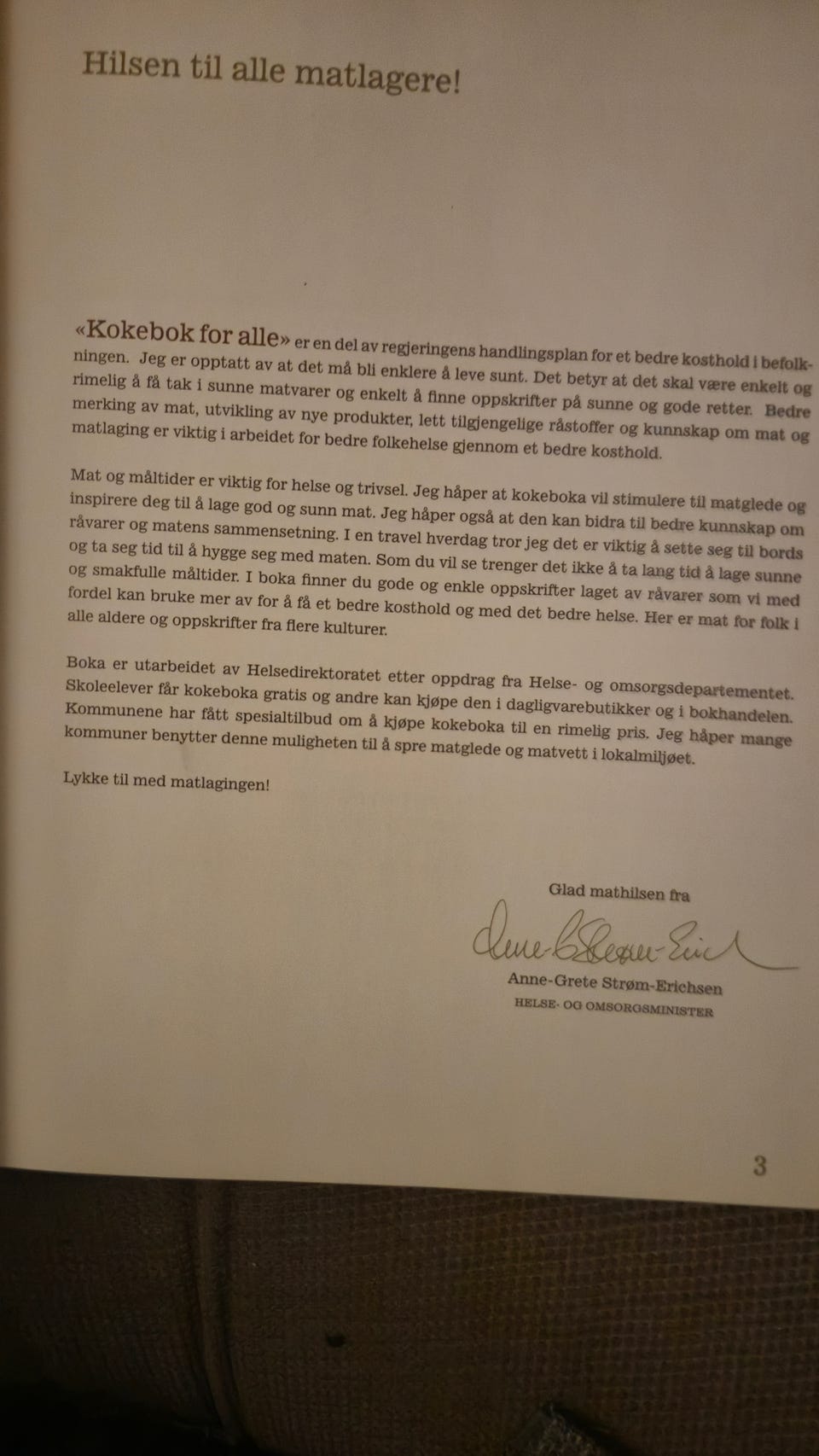 Hilsen til alle matlagere!

«Kokebok for alle» er en del av regjeringens handlingsplan for et bedre kosthold i befolkningen. Jeg er opptatt av at det må bli enklere å leve sunt. Det betyr at det skal være enkelt og rimelig å få tak i sunne matvarer og enkelt å finne oppskrifter på sunne og gode retter. Bedre merking av mat, utvikling av nye produkter, lett tilgjengelige råstoffer og kunnskap om mat og matlaging er viktig i arbeidet for bedre folkehelse gjennom et bedre kosthold.

Mat og måltider er viktig for helse og trivsel. Jeg håper at kokeboka vil stimulere til matglede og inspirere deg til å lage god og sunn mat. Jeg håper også at den kan bidra til bedre kunnskap om råvarer og matens sammensetning. I en travel hverdag tror jeg det er viktig å sette seg til bords og ta seg tid til å hygge seg med maten. Som du vil se trenger det ikke å ta lang tid å lage sunne og smakfulle måltider. I boka finner du gode og enkle oppskrifter laget av råvarer som vi med fordel kan bruke mer av for å få et bedre kosthold og med det bedre helse. Her er mat for folk i alle aldere og oppskrifter fra flere kulturer.

Boka er utarbeidet av Helsedirektoratet etter oppdrag fra Helse- og omsorgsdepartementet. Skoleelever får kokeboka gratis og andre kan kjøpe den i dagligvarebutikker og i bokhandelen. Kommunene har fått spesialtilbud om å kjøpe kokeboka til en rimelig pris. Jeg håper mange kommuner benytter denne muligheten til å spre matglede og matvett i lokalmiljøet.

Lykke til med matlagingen!

Glad mathilsen fra

Anne-Grete Strøm-Erichsen
HELSE- OG OMSORGSMINISTER

3